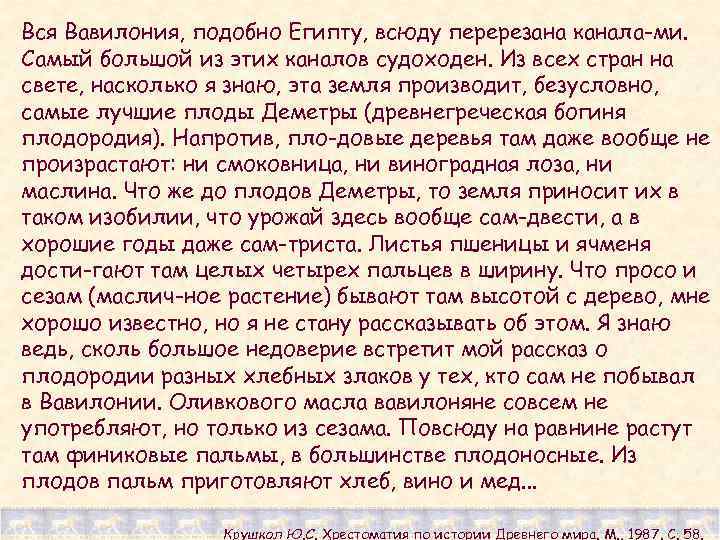 Вся Вавилония, подобно Египту, всюду перерезана канала-ми. Самый большой из этих каналов судоходен. Из всех стран на свете, насколько я знаю, эта земля производит, безусловно, самые лучшие плоды Деметры (древнегреческая богиня плодородия). Напротив, пло-довые деревья там даже вообще не произрастают: ни смоковница, ни виноградная лоза, ни маслина. Что же до плодов Деметры, то земля приносит их в таком изобилии, что урожай здесь вообще сам-двести, а в хорошие годы даже сам-триста. Листья пшеницы и ячменя дости-гают там целых четырех пальцев в ширину. Что просо и сезам (маслич-ное растение) бывают там высотой с дерево, мне хорошо известно, но я не стану рассказывать об этом. Я знаю ведь, сколь большое недоверие встретит мой рассказ о плодородии разных хлебных злаков у тех, кто сам не побывал в Вавилонии. Оливкового масла вавилоняне совсем не употребляют, но только из сезама. Повсюду на равнине растут там финиковые пальмы, в большинстве плодоносные. Из плодов пальм приготовляют хлеб, вино и мед…

Крушкол Ю.С. Хрестоматия по истории Древнего мира. М., 1987. С. 58.